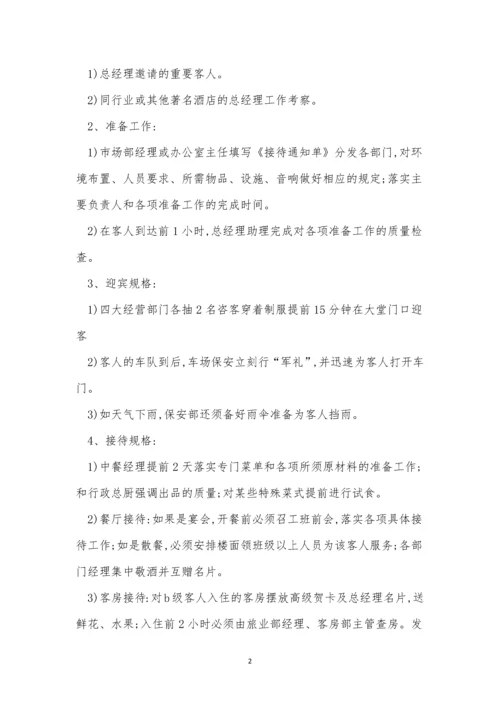 1)总经理邀请的重要客人。

2)同行业或其他著名酒店的总经理工作考察。

2、准备工作：

1)市场部经理或办公室主任填写《接待通知单》分发各部门，对环境布置、人员要求、所需物品、设施、音响做好相应的规定；落实主要负责人和各项准备工作的完成时间。

2)在客人到达前1小时，总经理助理完成对各项准备工作的质量检查。

3、迎宾规格：

1)四大经营部门各抽2名咨客穿着制服提前15分钟在大堂门口迎客

2)客人的车队到后，车场保安立刻行“军礼”，并迅速为客人打开车门。

3)如天气下雨，保安部还须备好雨伞准备为客人挡雨。

4、接待规格：

1)中餐经理提前2天落实专门菜单和各项所须原材料的准备工作；和行政总厨强调出品的质量；对某些特殊菜式提前进行试食。

2)餐厅接待：如果是宴会，开餐前必须召工班前会，落实各项具体接待工作；如是散餐，必须安排楼面领班级以上人员为该客人服务；各部门经理集中敬酒并互赠名片。

3)客房接待：对b级客人入住的客房摆放高级贺卡及总经理名片，送鲜花、水果；入住前2小时必须由旅业部经理、客房部主管查房。发

2